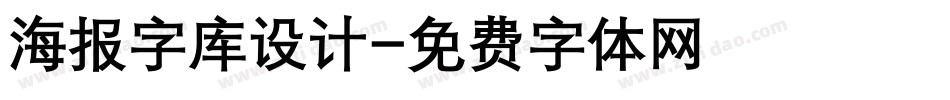 海报字库设计-免费字体网